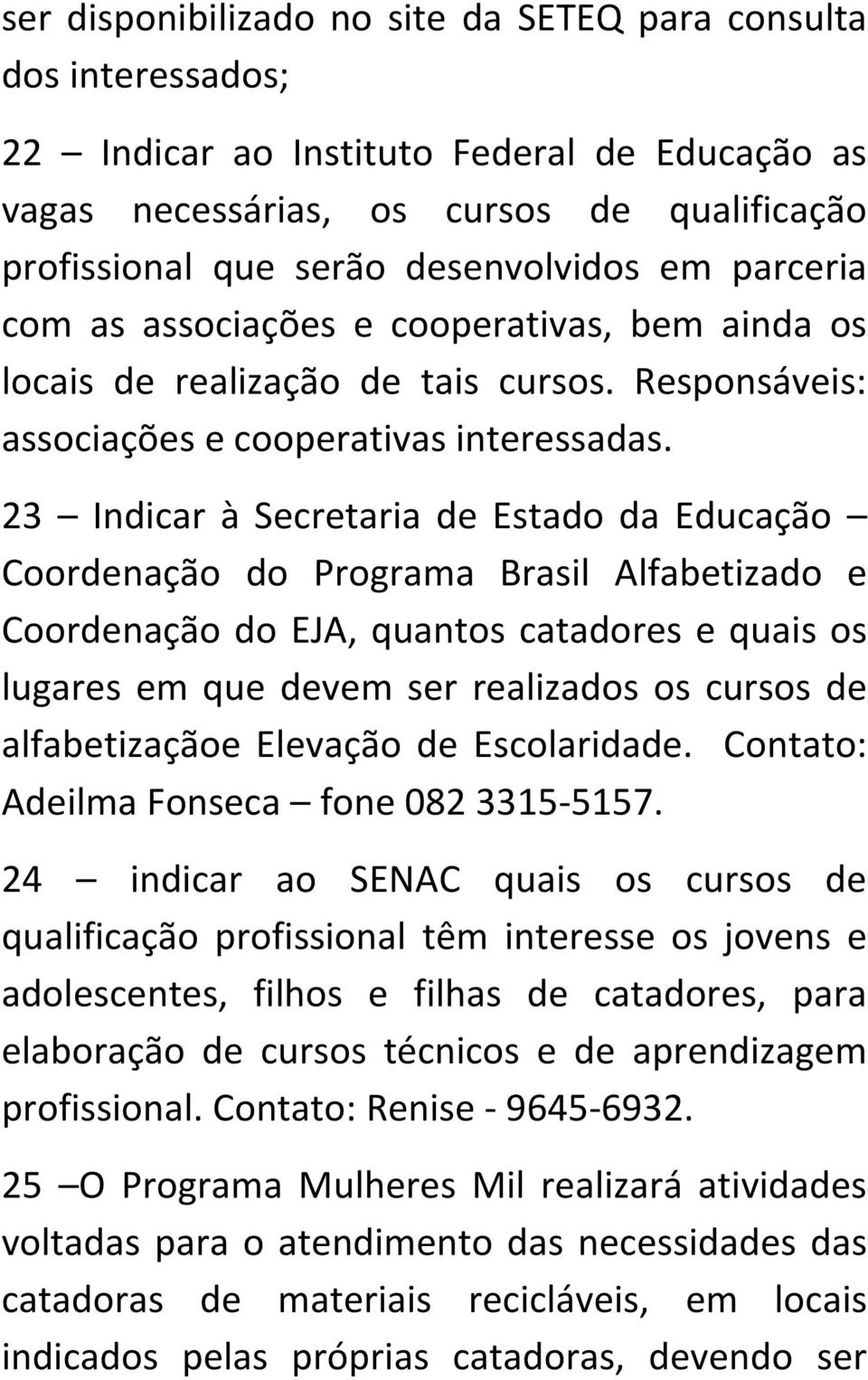 ser disponibilizado no site da SETEQ para consulta dos interessados;

22 – Indicar ao Instituto Federal de Educação as vagas necessárias, os cursos de qualificação profissional que serão desenvolvidos em parceria com as associações e cooperativas, bem ainda os locais de realização de tais cursos. Responsáveis: associações e cooperativas interessadas.

23 – Indicar à Secretaria de Estado da Educação – Coordenação do Programa Brasil Alfabetizado e Coordenação do EJA, quantos catadores e quais os lugares em que devem ser realizados os cursos de alfabetizaçãoe Elevação de Escolaridade. Contato: Adeilma Fonseca – fone 082 3315-5157.

24 – indicar ao SENAC quais os cursos de qualificação profissional têm interesse os jovens e adolescentes, filhos e filhas de catadores, para elaboração de cursos técnicos e de aprendizagem profissional. Contato: Renise - 9645-6932.

25 –O Programa Mulheres Mil realizará atividades voltadas para o atendimento das necessidades das catadoras de materiais recicláveis, em locais indicados pelas próprias catadoras, devendo ser